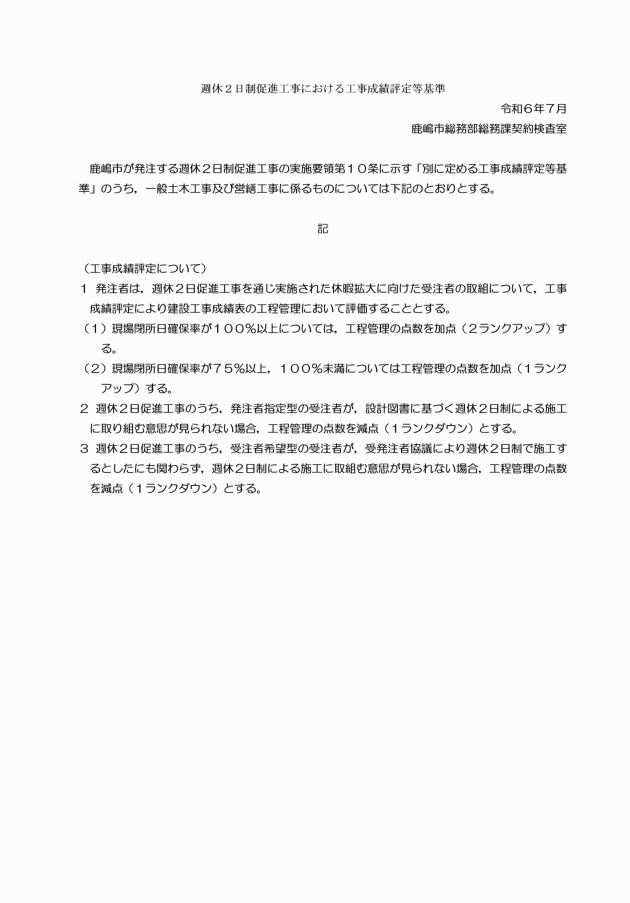 週休２日制促進工事における工事成績評定等基準

令和６年７月

鹿嶋市総務部総務課契約検査室

鹿嶋市が発注する週休２日制促進工事の実施要領第１０条に示す「別に定める工事成績評定等基準」のうち，一般土木工事及び営繕工事に係るものについては下記のとおりとする。

記

（工事成績評定について）

１ 発注者は，週休２日促進工事を通じ実施された休暇拡大に向けた受注者の取組について，工事成績評定により建設工事成績表の工程管理において評価することとする。

（１）現場閉所日確保率が１００％以上については，工程管理の点数を加点（２ランクアップ）する。

（２）現場閉所日確保率が７５％以上，１００％未満については工程管理の点数を加点（１ランクアップ）する。

２ 週休２日促進工事のうち，発注者指定型の受注者が，設計図書に基づく週休２日制による施工に取り組む意思が見られない場合，工程管理の点数を減点（１ランクダウン）とする。

３ 週休２日促進工事のうち，受注者希望型の受注者が，受発注者協議により週休２日制で施工するとしたにも関わらず，週休２日制による施工に取組む意思が見られない場合，工程管理の点数を減点（１ランクダウン）とする。